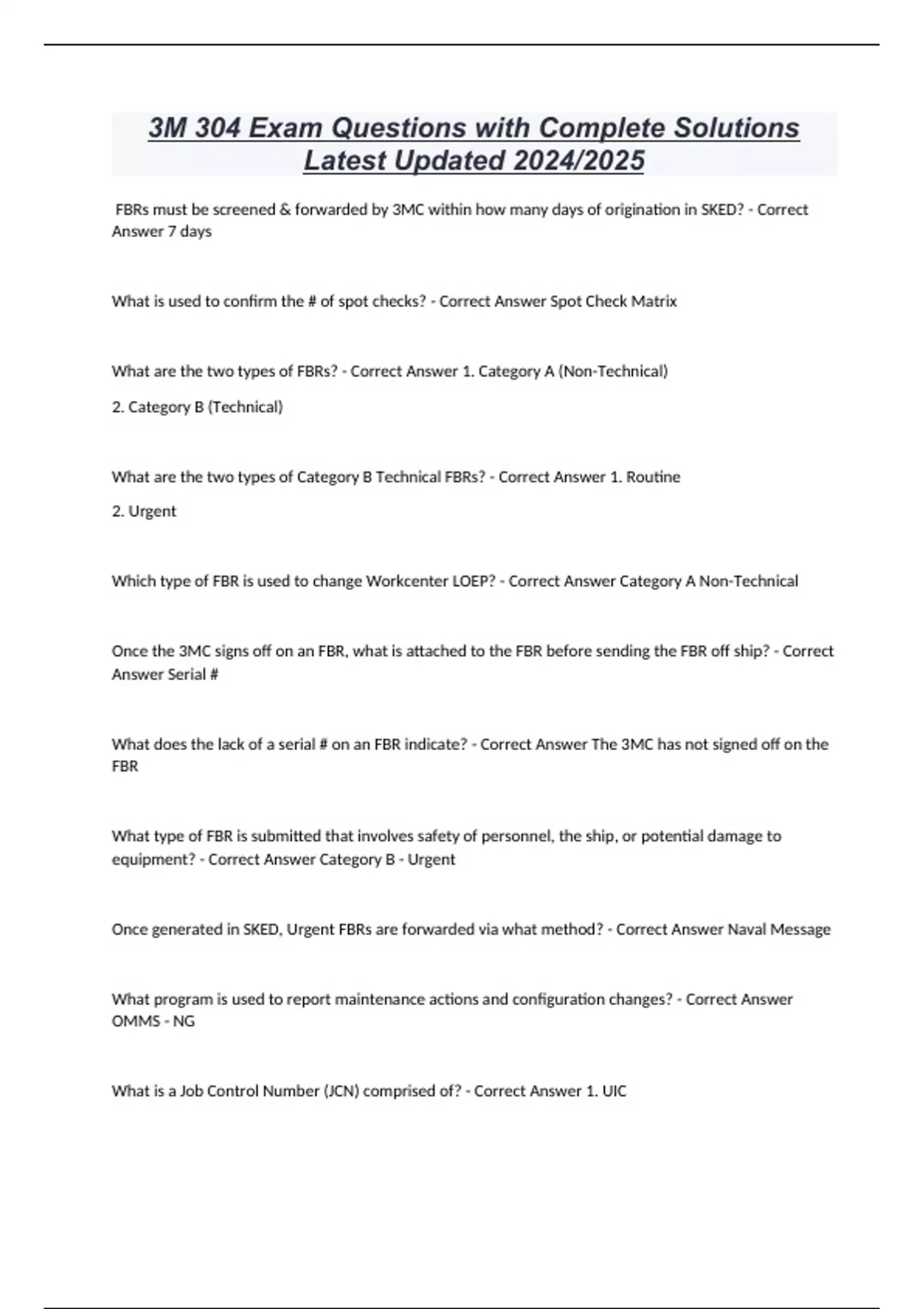 3M 304 Exam Questions with Complete Solutions Latest Updated 2024/2025

FBRs must be screened & forwarded by 3MC within how many days of origination in SKED? - Correct Answer 7 days

What is used to confirm the # of spot checks? - Correct Answer Spot Check Matrix

What are the two types of FBRs? - Correct Answer 1. Category A (Non-Technical)

2. Category B (Technical)

What are the two types of Category B Technical FBRs? - Correct Answer 1. Routine

2. Urgent

Which type of FBR is used to change Workcenter LOEP? - Correct Answer Category A Non-Technical

Once the 3MC signs off on an FBR, what is attached to the FBR before sending the FBR off ship? - Correct Answer Serial #

What does the lack of a serial # on an FBR indicate? - Correct Answer The 3MC has not signed off on the FBR

What type of FBR is submitted that involves safety of personnel, the ship, or potential damage to equipment? - Correct Answer Category B - Urgent

Once generated in SKED, Urgent FBRs are forwarded via what method? - Correct Answer Naval Message

What program is used to report maintenance actions and configuration changes? - Correct Answer OMMS - NG

What is a Job Control Number (JCN) comprised of? - Correct Answer 1. UIC